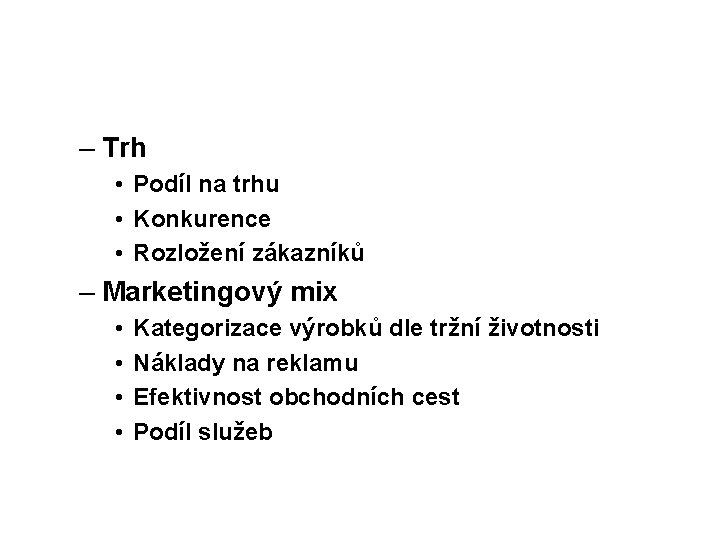 – Trh
• Podíl na trhu
• Konkurence
• Rozložení zákazníků
– Marketingový mix
• Kategorizace výrobků dle tržní životnosti
• Náklady na reklamu
• Efektivnost obchodních cest
• Podíl služeb